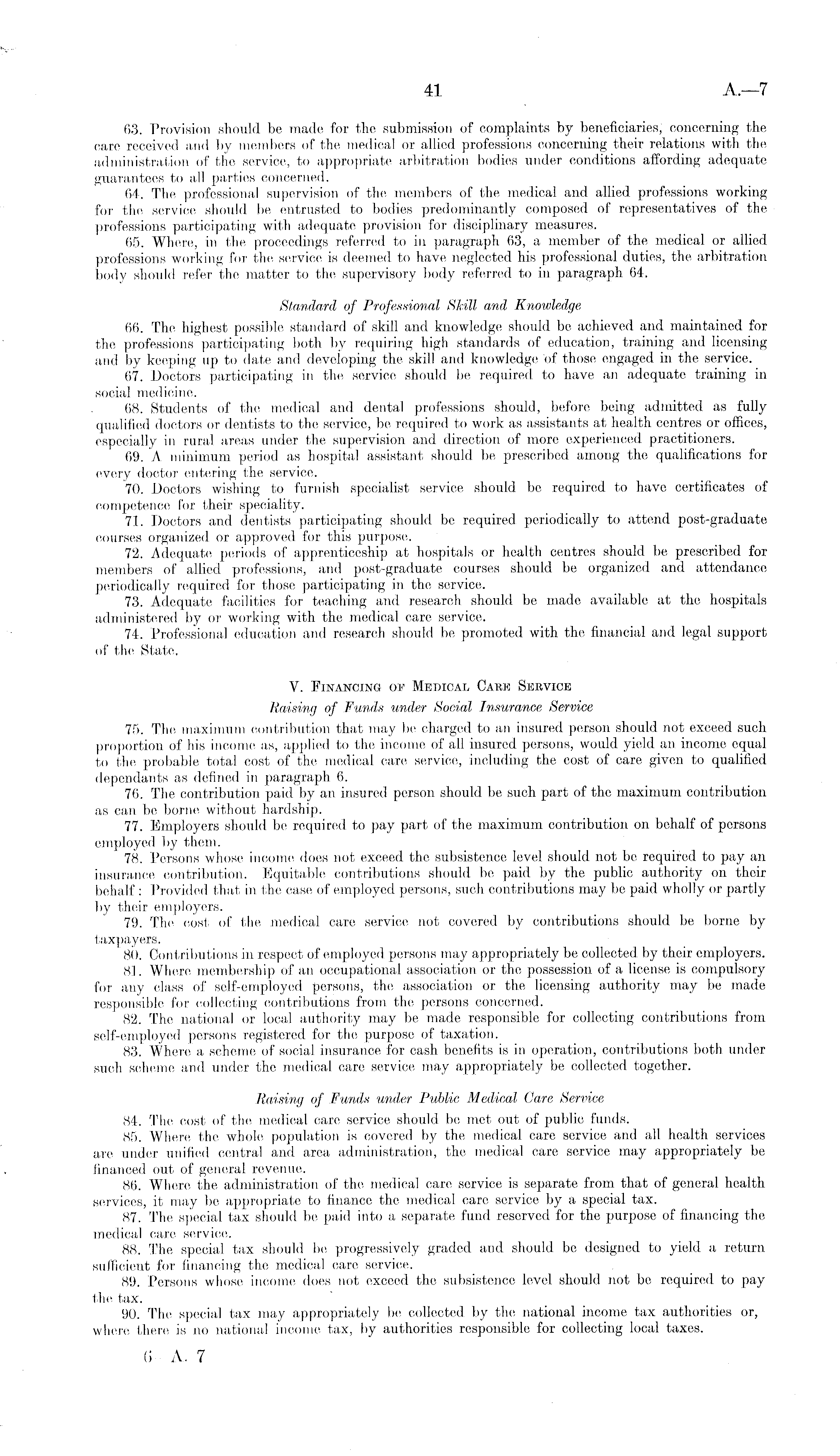 41 A.—7

63. Provision should be made for the submission of complaints by beneficiaries, concerning the care received and by members of the medical or allied professions concerning their relations with the administration of the service, to appropriate arbitration bodies under conditions affording adequate guarantees to all parties concerned.

64. The professional supervision of the members of the medical and allied professions working for the service should be entrusted to bodies predominantly composed of representatives of the professions participating with adequate provision for disciplinary measures.

65. Where, in the proceedings referred to in paragraph 63, a member of the medical or allied professions working for the service is deemed to have neglected his professional duties, the arbitration body should refer the matter to the supervisory body referred to in paragraph 64.

Standard of Professional Skill and Knowledge

66. The highest possible standard of skill and knowledge should be achieved and maintained for the professions participating both by requiring high standards of education, training and licensing and by keeping up to date and developing the skill and knowledge of those engaged in the service.

67. Doctors participating in the service should be required to have an adequate training in social medicine.

68. Students of the medical and dental professions should, before being admitted as fully qualified doctors or dentists to the service, be required to work as assistants at health centres or offices, especially in rural areas under the supervision and direction of more experienced practitioners.

69. A minimum period as hospital assistant should be prescribed among the qualifications for every doctor entering the service.

70. Doctors wishing to furnish specialist service should be required to have certificates of competence for their speciality.

71. Doctors and dentists participating should be required periodically to attend post-graduate courses organized or approved for this purpose.

72. Adequate periods of apprenticeship at hospitals or health centres should be prescribed for members of allied professions, and post-graduate courses should be organized and attendance periodically required for those participating in the service.

73. Adequate facilities for teaching and research should be made available at the hospitals administered by or working with the medical care service.

74. Professional education and research should be promoted with the financial and legal support of the State.

V. Financing of Medical Care Service

Raising of Funds under Social Insurance Service

75. The maximum contribution that may be charged to an insured person should not exceed such proportion of his income as, applied to the income of all insured persons, would yield an income equal to the probable total cost of the medical care service, including the cost of care given to qualified dependants as defined in paragraph 6.

76. The contribution paid by an insured person should be such part of the maximum contribution as can be borne without hardship.

77. Employers should be required to pay part of the maximum contribution on behalf of persons employed by them.

78. Persons whose income does not exceed the subsistence level should not be required to pay an insurance contribution. Equitable contributions should be paid by the public authority on their behalf: Provided that in the case of employed persons, such contributions may be paid wholly or partly by their employers.

79. The cost of the medical care service not covered by contributions should be borne by taxpayers.

80. Contributions in respect of employed persons may appropriately be collected by their employers.

81. Where membership of an occupational association or the possession of a license is compulsory for any class of self-employed persons, the association or the licensing authority may be made responsible for collecting contributions from the persons concerned.

82. The national or local authority may be made responsible for collecting contributions from self-employed persons registered for the purpose of taxation.

83. Where a scheme of social insurance for cash benefits is in operation, contributions both under such scheme and under the medical care service may appropriately be collected together.

Raising of Funds under Public Medical Care Service

84. The cost of the medical care service should be met out of public funds.

85. Where the whole population is covered by the medical care service and all health services are under unified central and area administration, the medical care service may appropriately be financed out of general revenue.

86. Where the administration of the medical care service is separate from that of general health services, it may be appropriate to finance the medical care service by a special tax.

87. The special tax should be paid into a separate fund reserved for the purpose of financing the medical care service.

88. The special tax should be progressively graded and should be designed to yield a return sufficient for financing the medical care service.

89. Persons whose income does not exceed the subsistence level should not be required to pay the tax.

90. The special tax may appropriately be collected by the national income tax authorities or, where there is no national income tax, by authorities responsible for collecting local taxes.

6—A. 7